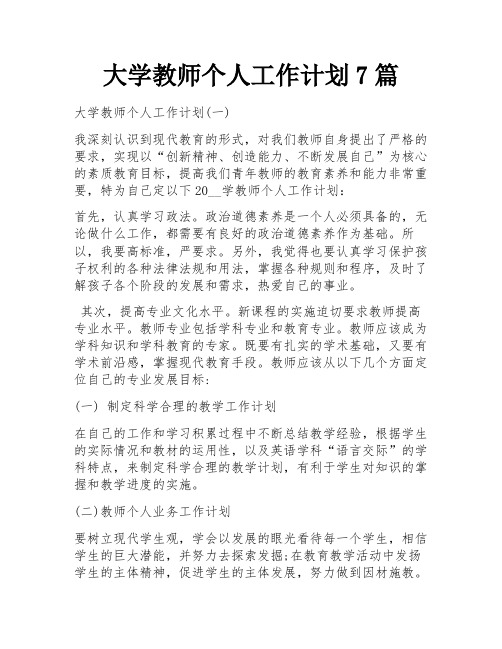 大学教师个人工作计划 7 篇

大学教师个人工作计划(一)

我深刻认识到现代教育的形式，对我们教师自身提出了严格的要求，实现以“创新精神、创造能力、不断发展自己”为核心的素质教育目标，提高我们青年教师的教育素养和能力非常重要，特为自己定以下 20__学教师个人工作计划：

首先，认真学习政法。政治道德素养是一个人必须具备的，无论做什么工作，都需要有良好的政治道德素养作为基础。所以，我要高标准，严要求。另外，我觉得也要认真学习保护孩子权利的各种法律法规和用法，掌握各种规则和程序，及时了解孩子各个阶段的发展和需求，热爱自己的事业。

其次，提高专业文化水平。新课程的实施迫切要求教师提高专业水平。教师专业包括学科专业和教育专业。教师应该成为学科知识和学科教育的专家。既要有扎实的学术基础，又要有学术前沿感，掌握现代教育手段。教师应该从以下几个方面定位自己的专业发展目标：

(一) 制定科学合理的教学工作计划

在自己的工作和学习积累过程中不断总结教学经验，根据学生的实际情况和教材的运用性，以及英语学科“语言交际”的学科特点，来制定科学合理的教学计划，有利于学生对知识的掌握和教学进度的实施。

(二)教师个人业务工作计划

要树立现代学生观，学会以发展的眼光看待每一个学生，相信学生的巨大潜能，并努力去探索发掘;在教育教学活动中发扬学生的主体精神，促进学生的主体发展，努力做到因材施教。